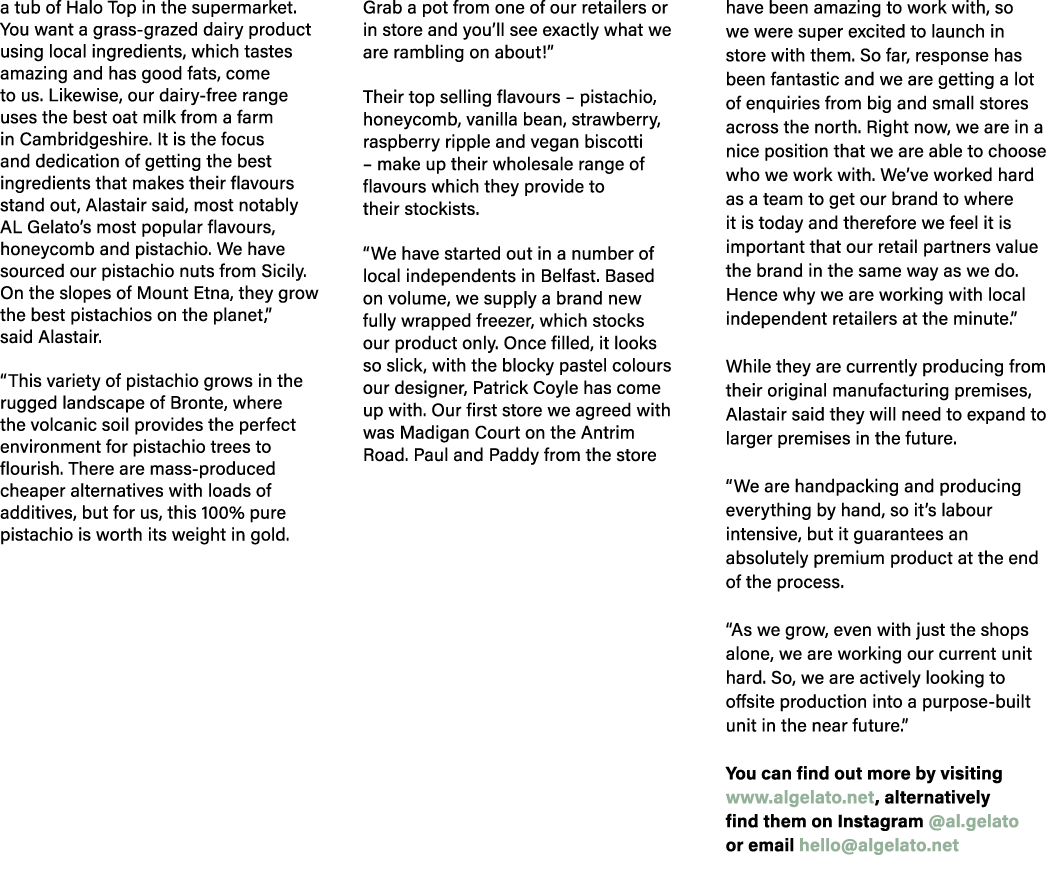 a tub of Halo Top in the supermarket. You want a grass-grazed dairy product using local ingredients, which tastes amazing and has good fats, come to us. Likewise, our dairy-free range uses the best oat milk from a farm in Cambridgeshire. It is the focus and dedication of getting the best ingredients that makes their flavours stand out, Alastair said, most notably AL Gelato's most popular flavours, honeycomb and pistachio. We have sourced our pistachio nuts from Sicily. On the slopes of Mount Etna, they grow the best pistachios on the planet," said Alastair.

"This variety of pistachio grows in the rugged landscape of Bronte, where the volcanic soil provides the perfect environment for pistachio trees to flourish. There are mass-produced cheaper alternatives with loads of additives, but for us, this 100% pure pistachio is worth its weight in gold.

Grab a pot from one of our retailers or in store and you'll see exactly what we are rambling on about!"

Their top selling flavours – pistachio, honeycomb, vanilla bean, strawberry, raspberry ripple and vegan biscotti – make up their wholesale range of flavours which they provide to their stockists.

"We have started out in a number of local independents in Belfast. Based on volume, we supply a brand new fully wrapped freezer, which stocks our product only. Once filled, it looks so slick, with the blocky pastel colours our designer, Patrick Coyle has come up with. Our first store we agreed with was Madigan Court on the Antrim Road. Paul and Paddy from the store

have been amazing to work with, so we were super excited to launch in store with them. So far, response has been fantastic and we are getting a lot of enquiries from big and small stores across the north. Right now, we are in a nice position that we are able to choose who we work with. We've worked hard as a team to get our brand to where it is today and therefore we feel it is important that our retail partners value the brand in the same way as we do. Hence why we are working with local independent retailers at the minute."

While they are currently producing from their original manufacturing premises, Alastair said they will need to expand to larger premises in the future.

"We are handpacking and producing everything by hand, so it's labour intensive, but it guarantees an absolutely premium product at the end of the process.

"As we grow, even with just the shops alone, we are working our current unit hard. So, we are actively looking to offsite production into a purpose-built unit in the near future."

You can find out more by visiting www.algelato.net, alternatively find them on Instagram @al.gelato or email hello@algelato.net